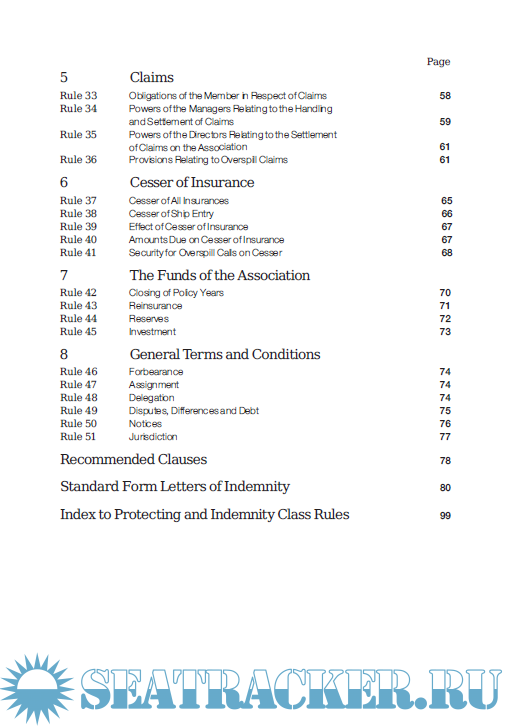 Page

5 Claims

Rule 33 Obligations of the Member in Respect of Claims 58
Rule 34 Powers of the Managers Relating to the Handling and Settlement of Claims 59
Rule 35 Powers of the Directors Relating to the Settlement of Claims on the Association 61
Rule 36 Provisions Relating to Overspill Claims 61

6 Cesser of Insurance

Rule 37 Cesser of All Insurances 65
Rule 38 Cesser of Ship Entry 66
Rule 39 Effect of Cesser of Insurance 67
Rule 40 Amounts Due on Cesser of Insurance 67
Rule 41 Security for Overspill Calls on Cesser 68

7 The Funds of the Association

Rule 42 Closing of Policy Years 70
Rule 43 Reinsurance 71
Rule 44 Reserves 72
Rule 45 Investment 73

8 General Terms and Conditions

Rule 46 Forbearance 74
Rule 47 Assignment 74
Rule 48 Delegation 74
Rule 49 Disputes, Differences and Debt 75
Rule 50 Notices 76
Rule 51 Jurisdiction 77

Recommended Clauses 78

Standard Form Letters of Indemnity 80

Index to Protecting and Indemnity Class Rules 99

SEATRACKER.RU